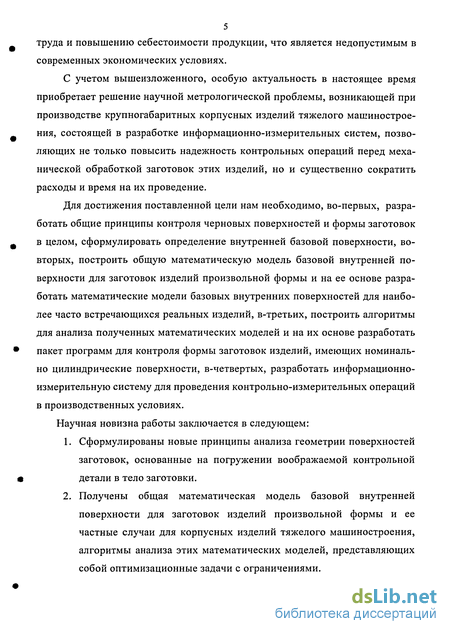 5

труда и повышению себестоимости продукции, что является недопустимым в современных экономических условиях.

С учетом вышеизложенного, особую актуальность в настоящее время приобретает решение научной метрологической проблемы, возникающей при производстве крупногабаритных корпусных изделий тяжелого машиностроения, состоящей в разработке информационно-измерительных систем, позволяющих не только повысить надежность контрольных операций перед механической обработкой заготовок этих изделий, но и существенно сократить расходы и время на их проведение.

Для достижения поставленной цели нам необходимо, во-первых, разработать общие принципы контроля черновых поверхностей и формы заготовок в целом, сформулировать определение внутренней базовой поверхности, во-вторых, построить общую математическую модель базовой внутренней поверхности для заготовок изделий произвольной формы и на ее основе разработать математические модели базовых внутренних поверхностей для наиболее часто встречающихся реальных изделий, в-третьих, построить алгоритмы для анализа полученных математических моделей и на их основе разработать пакет программ для контроля формы заготовок изделий, имеющих номинально цилиндрические поверхности, в-четвертых, разработать информационно-измерительную систему для проведения контрольно-измерительных операций в производственных условиях.

Научная новизна работы заключается в следующем:

1. Сформулированы новые принципы анализа геометрии поверхностей заготовок, основанные на погружении воображаемой контрольной детали в тело заготовки.

2. Получены общая математическая модель базовой внутренней поверхности для заготовок изделий произвольной формы и ее частные случаи для корпусных изделий тяжелого машиностроения, алгоритмы анализа этих математических моделей, представляющих собой оптимизационные задачи с ограничениями.

dsLib.net
библиотека диссертаций